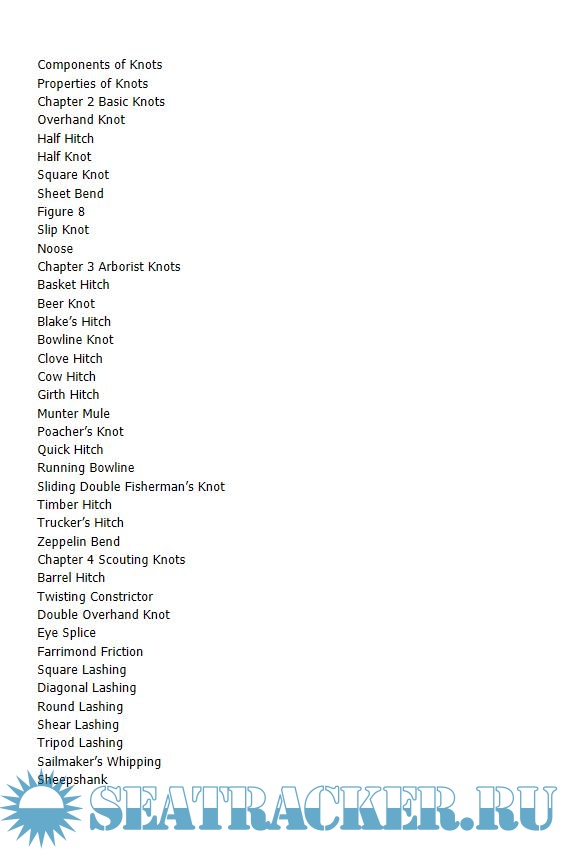 Components of Knots
Properties of Knots
Chapter 2 Basic Knots
Overhand Knot
Half Hitch
Half Knot
Square Knot
Sheet Bend
Figure 8
Slip Knot
Noose
Chapter 3 Arborist Knots
Basket Hitch
Beer Knot
Blake's Hitch
Bowline Knot
Clove Hitch
Cow Hitch
Girth Hitch
Munter Mule
Poacher's Knot
Quick Hitch
Running Bowline
Sliding Double Fisherman's Knot
Timber Hitch
Trucker's Hitch
Zeppelin Bend
Chapter 4 Scouting Knots
Barrel Hitch
Twisting Constrictor
Double Overhand Knot
Eye Splice
Farrimond Friction
Square Lashing
Diagonal Lashing
Round Lashing
Shear Lashing
Tripod Lashing
Sailmaker's Whipping
Sheepshank

SEATRACKER.RU